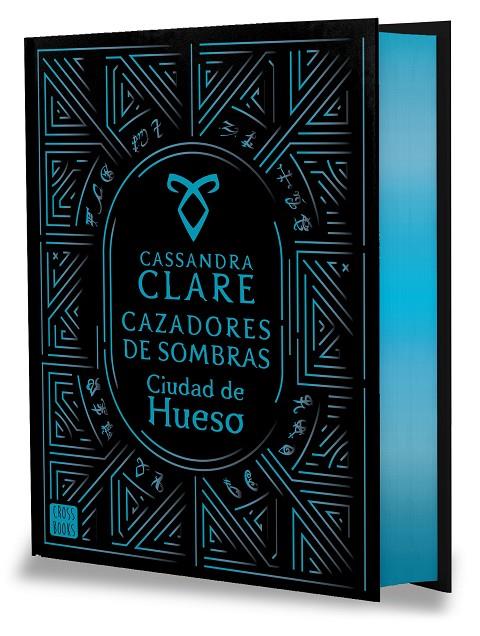 CASSANDRA
CLARE
CAZADORES
DE SOMBRAS
Ciudad de
Hueso

CROSS
BOOKS